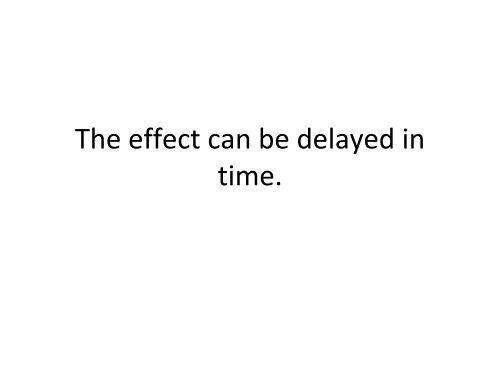 The effect can be delayed in time.